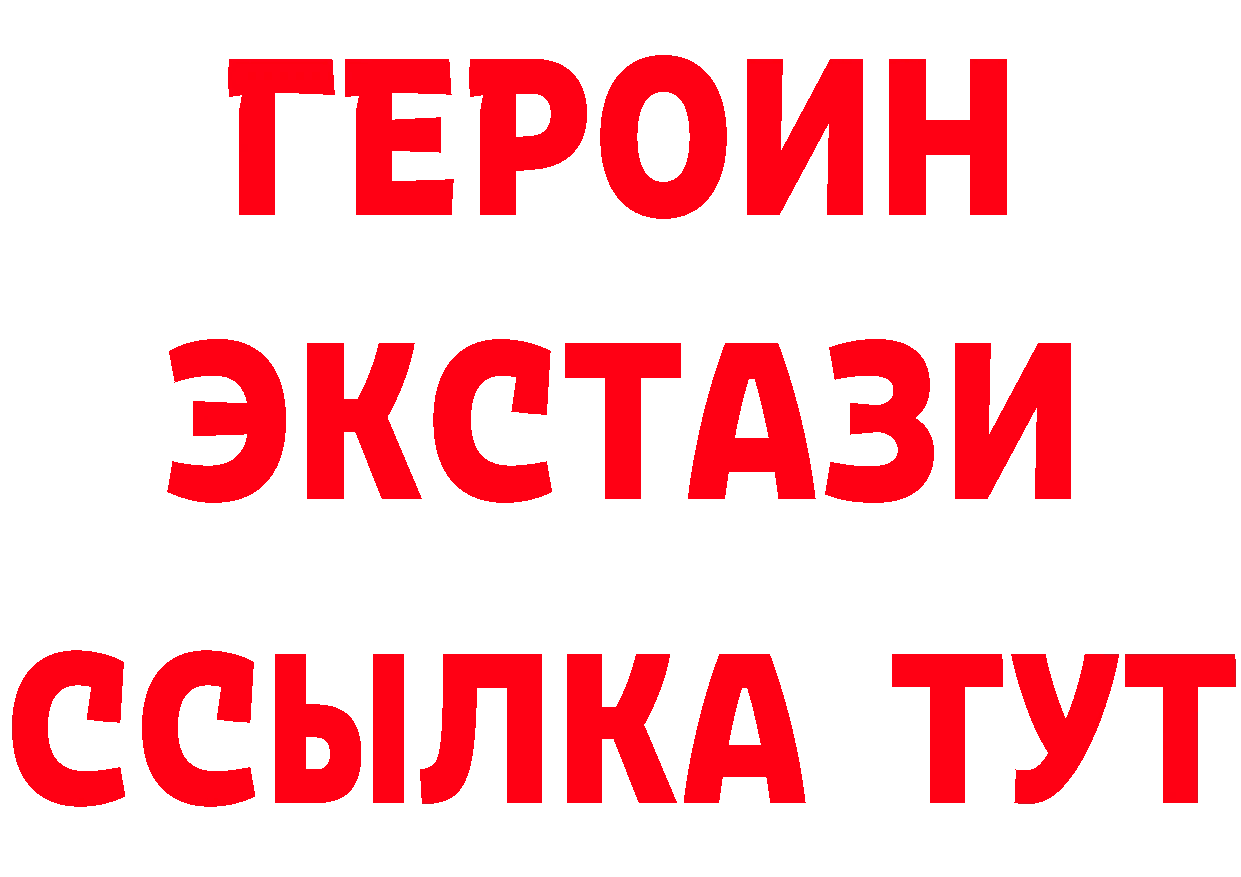 ГЕРОИН
ЭКСТАЗИ
ССЫЛКА ТУТ